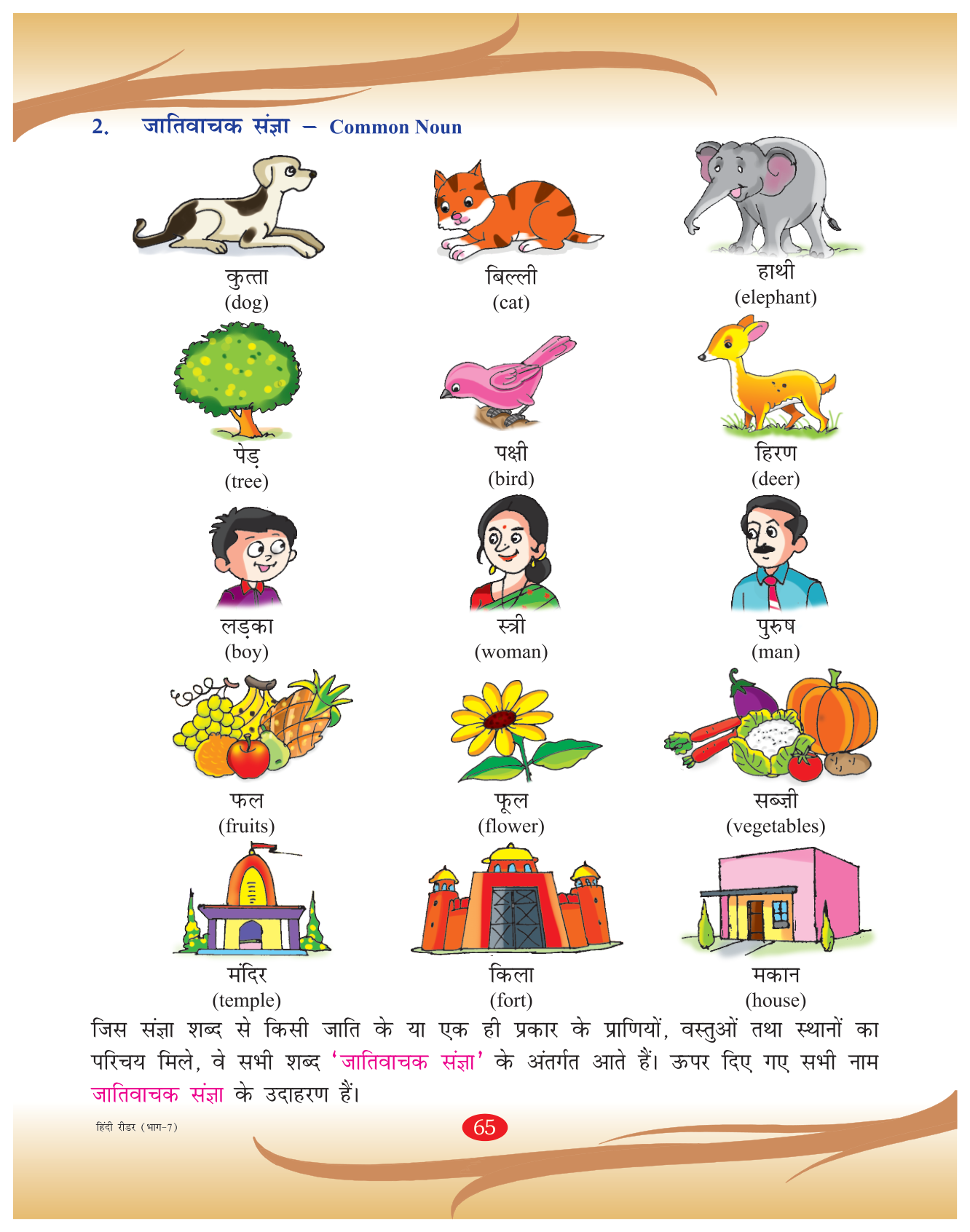 2. जातिवाचक संज्ञा – Common Noun

कुत्ता
(dog)

बिल्ली
(cat)

हाथी
(elephant)

पेड़
(tree)

पक्षी
(bird)

हिरण
(deer)

लड़का
(boy)

स्त्री
(woman)

पुरुष
(man)

फल
(fruits)

फूल
(flower)

सब्ज़ी
(vegetables)

मंदिर
(temple)

किला
(fort)

मकान
(house)

जिस संज्ञा शब्द से किसी जाति के या एक ही प्रकार के प्राणियों, वस्तुओं तथा स्थानों का परिचय मिले, वे सभी शब्द 'जातिवाचक संज्ञा' के अंतर्गत आते हैं। ऊपर दिए गए सभी नाम जातिवाचक संज्ञा के उदाहरण हैं।

हिंदी रीडर (भाग-7)

65